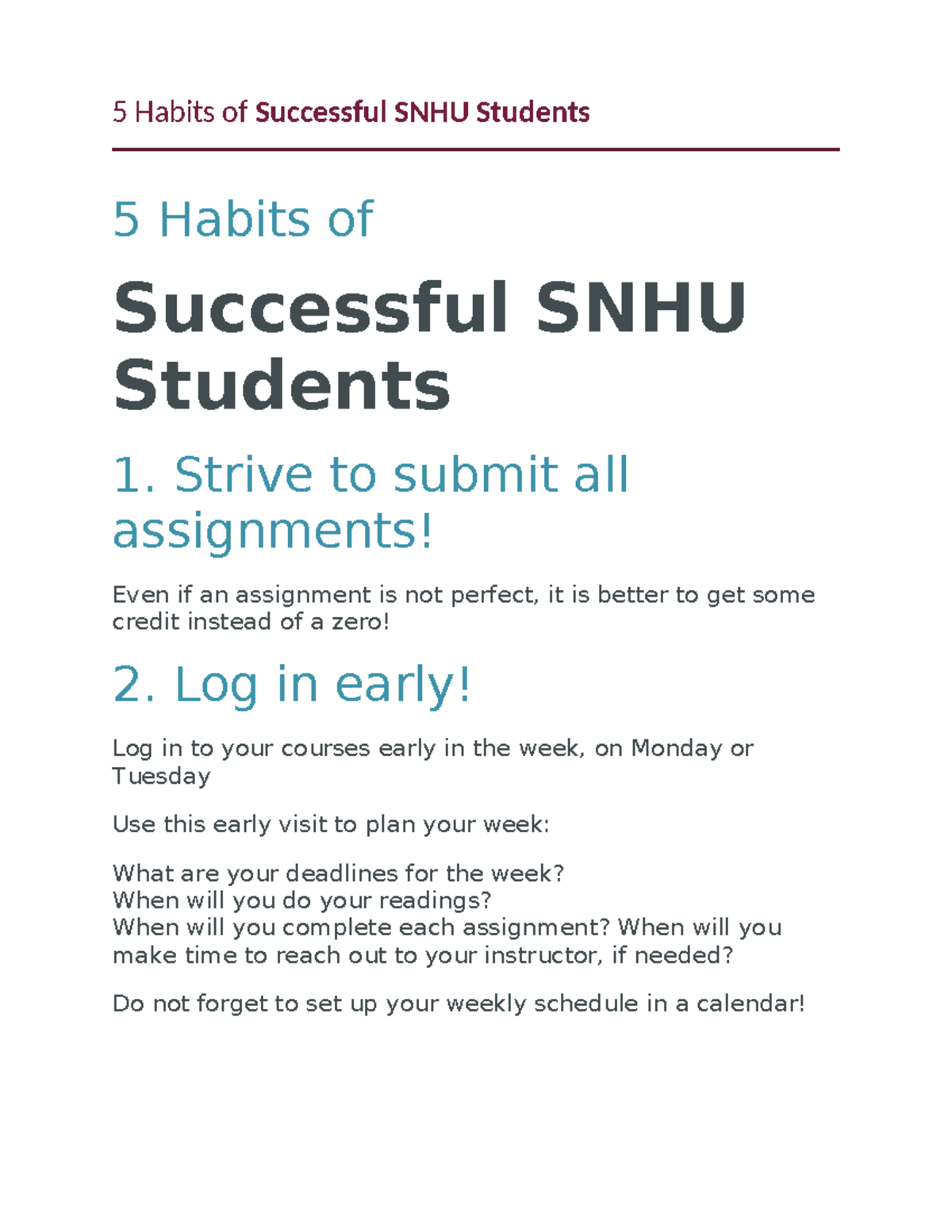 5 Habits of Successful SNHU Students

5 Habits of

Successful SNHU Students

1. Strive to submit all assignments!

Even if an assignment is not perfect, it is better to get some credit instead of a zero!

2. Log in early!

Log in to your courses early in the week, on Monday or Tuesday

Use this early visit to plan your week:

What are your deadlines for the week?
When will you do your readings?
When will you complete each assignment? When will you make time to reach out to your instructor, if needed?

Do not forget to set up your weekly schedule in a calendar!